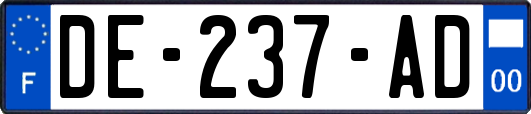 F

DE-237-AD

00